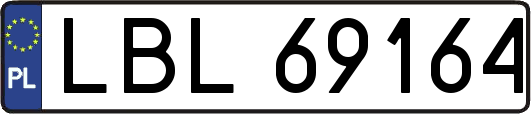 PL

LBL 69164